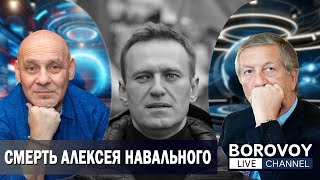 СМЕРТЬ АЛЕКСЕЯ НАВАЛЬНОГО

BOROVOY
LIVE CHANNEL